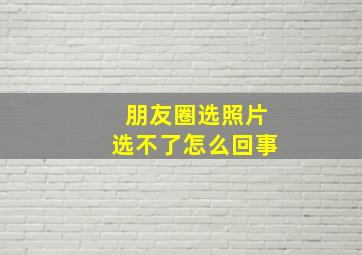 朋友圈选照片
选不了怎么回事